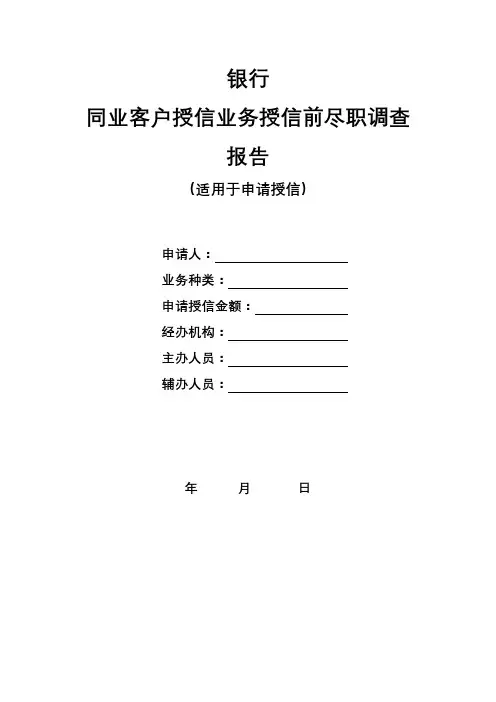 银行

同业客户授信业务授信前尽职调查报告

（适用于申请授信）

申请人：

业务种类：

申请授信金额：

经办机构：

主办人员：

辅办人员：

年　　月　　日